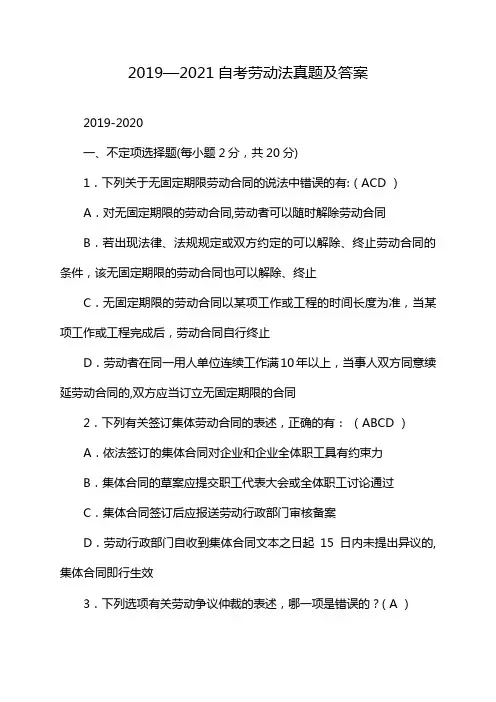 2019—2021 自考劳动法真题及答案

2019-2020

一、不定项选择题(每小题 2 分，共 20 分)

1．下列关于无固定期限劳动合同的说法中错误的有:（ACD ）

A．对无固定期限的劳动合同,劳动者可以随时解除劳动合同

B．若出现法律、法规规定或双方约定的可以解除、终止劳动合同的条件，该无固定期限的劳动合同也可以解除、终止

C．无固定期限的劳动合同以某项工作或工程的时间长度为准，当某项工作或工程完成后，劳动合同自行终止

D．劳动者在同一用人单位连续工作满 10 年以上，当事人双方同意续延劳动合同的,双方应当订立无固定期限的合同

2．下列有关签订集体劳动合同的表述，正确的有：（ABCD ）

A．依法签订的集体合同对企业和企业全体职工具有约束力

B．集体合同的草案应提交职工代表大会或全体职工讨论通过

C．集体合同签订后应报送劳动行政部门审核备案

D．劳动行政部门自收到集体合同文本之日起 15 日内未提出异议的,集体合同即行生效

3．下列选项有关劳动争议仲裁的表述，哪一项是错误的？( A ）